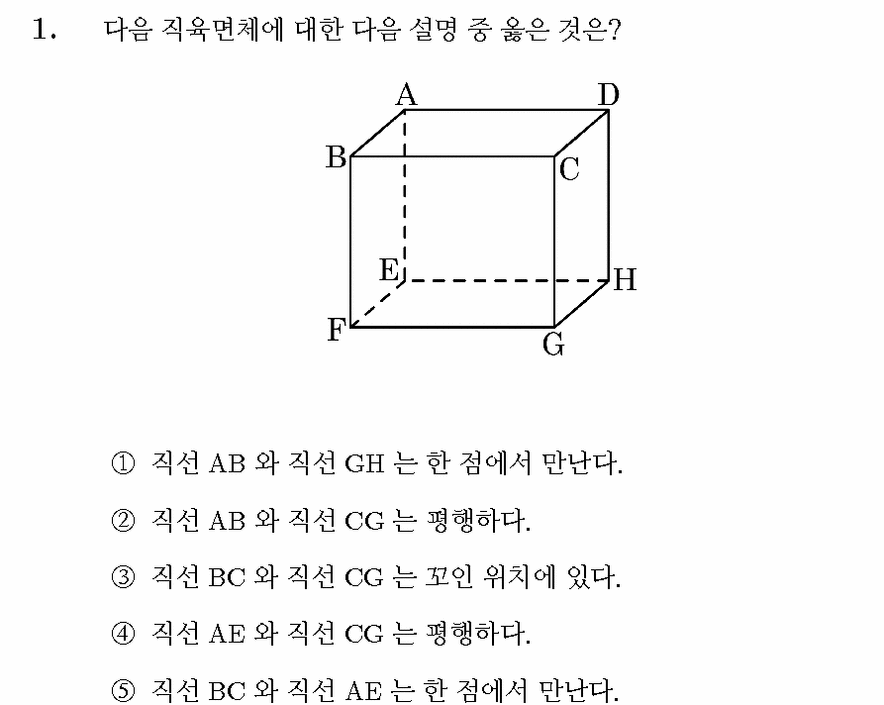 1. 다음 직육면체에 대한 다음 설명 중 옳은 것은?

A
D
B
C
E
H
F
G

① 직선 AB 와 직선 GH 는 한 점에서 만난다.

② 직선 AB 와 직선 CG 는 평행하다.

③ 직선 BC 와 직선 CG 는 꼬인 위치에 있다.

④ 직선 AE 와 직선 CG 는 평행하다.

⑤ 직선 BC 와 직선 AE 는 한 점에서 만난다.